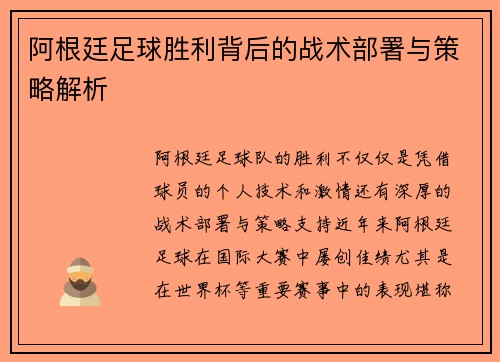 阿根廷足球胜利背后的战术部署与策略解析

阿根廷足球队的胜利不仅仅是凭借球员的个人技术和激情还有深厚的战术部署与策略支持近年来阿根廷足球在国际大赛中屡创佳绩尤其是在世界杯等重要赛事中的表现堪称